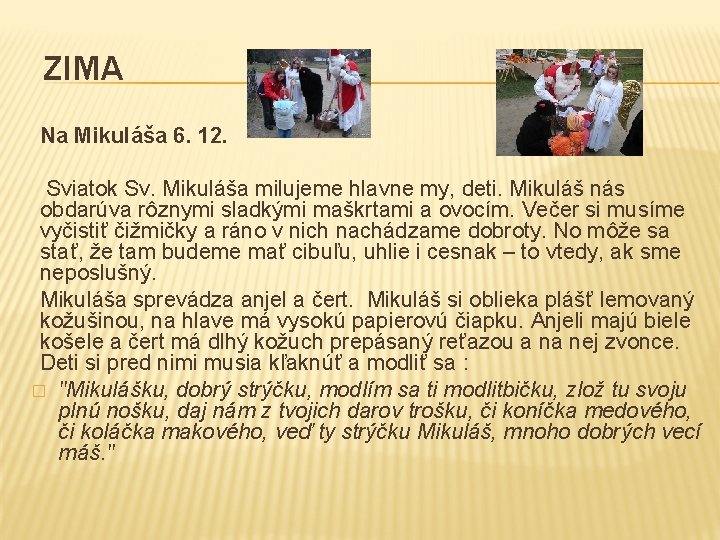 ZIMA

Na Mikuláša 6. 12.

Sviatok Sv. Mikuláša milujeme hlavne my, deti. Mikuláš nás obdarúva rôznymi sladkými maškrtami a ovocím. Večer si musíme vyčistiť čižmičky a ráno v nich nachádzame dobroty. No môže sa stať, že tam budeme mať cibuľu, uhlie i cesnak – to vtedy, ak sme neposlušný.

Mikuláša sprevádza anjel a čert. Mikuláš si oblieka plášť lemovaný kožušinou, na hlave má vysokú papierovú čiapku. Anjeli majú biele košele a čert má dlhý kožuch prepásaný reťazou a na nej zvonce. Deti si pred nimi musia kľaknúť a modliť sa :

"Mikulášku, dobrý strýčku, modlím sa ti modlitbičku, zlož tu svoju plnú nošku, daj nám z tvojich darov trošku, či koníčka medového, či koláčka makového, veď ty strýčku Mikuláš, mnoho dobrých vecí máš."